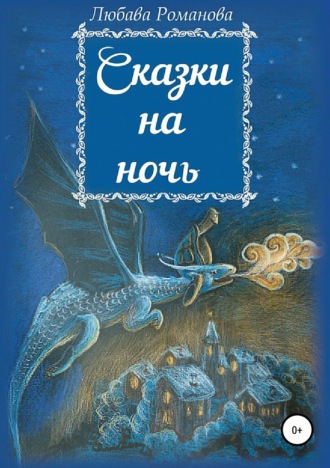 Любава Романова

Сказки на ночь

0+